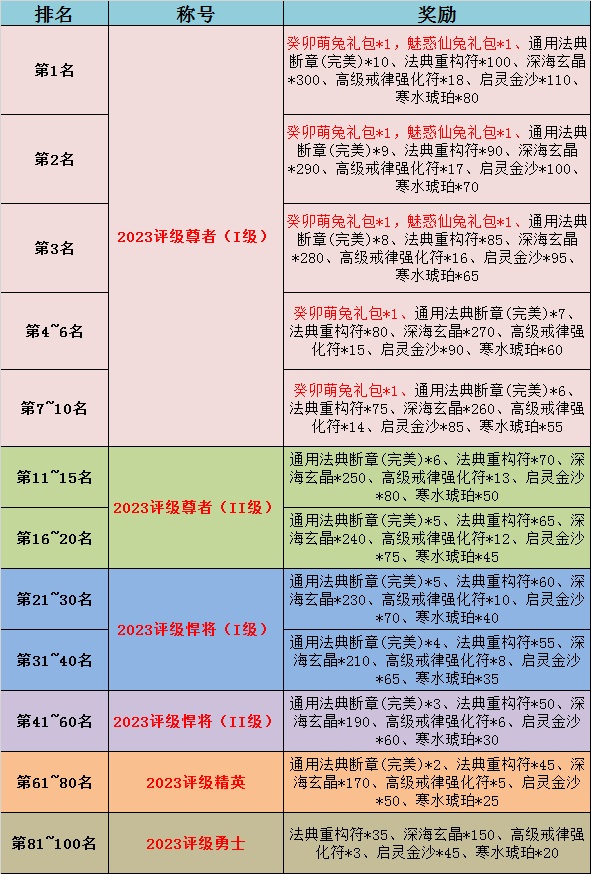 | 排名 | 称号 | 奖励 |
|---|---|---|
| 第1名 | 2023评级尊者（I级） | 癸卯萌兔礼包*1，魅惑仙兔礼包*1、通用法典断章(完美)*10、法典重构符*100、深海玄晶*300、高级戒律强化符*18、启灵金沙*110、寒水琥珀*80 |
| 第2名 | 2023评级尊者（I级） | 癸卯萌兔礼包*1，魅惑仙兔礼包*1、通用法典断章(完美)*9、法典重构符*90、深海玄晶*290、高级戒律强化符*17、启灵金沙*100、寒水琥珀*70 |
| 第3名 | 2023评级尊者（I级） | 癸卯萌兔礼包*1，魅惑仙兔礼包*1、通用法典断章(完美)*8、法典重构符*85、深海玄晶*280、高级戒律强化符*16、启灵金沙*95、寒水琥珀*65 |
| 第4~6名 | 2023评级尊者（I级） | 癸卯萌兔礼包*1、通用法典断章(完美)*7、法典重构符*80、深海玄晶*270、高级戒律强化符*15、启灵金沙*90、寒水琥珀*60 |
| 第7~10名 | 2023评级尊者（I级） | 癸卯萌兔礼包*1、通用法典断章(完美)*6、法典重构符*75、深海玄晶*260、高级戒律强化符*14、启灵金沙*85、寒水琥珀*55 |
| 第11~15名 | 2023评级尊者（II级） | 通用法典断章(完美)*6、法典重构符*70、深海玄晶*250、高级戒律强化符*13、启灵金沙*80、寒水琥珀*50 |
| 第16~20名 | 2023评级尊者（II级） | 通用法典断章(完美)*5、法典重构符*65、深海玄晶*240、高级戒律强化符*12、启灵金沙*75、寒水琥珀*45 |
| 第21~30名 | 2023评级悍将（I级） | 通用法典断章(完美)*5、法典重构符*60、深海玄晶*230、高级戒律强化符*10、启灵金沙*70、寒水琥珀*40 |
| 第31~40名 | 2023评级悍将（I级） | 通用法典断章(完美)*4、法典重构符*55、深海玄晶*210、高级戒律强化符*8、启灵金沙*65、寒水琥珀*35 |
| 第41~60名 | 2023评级悍将（II级） | 通用法典断章(完美)*3、法典重构符*50、深海玄晶*190、高级戒律强化符*6、启灵金沙*60、寒水琥珀*30 |
| 第61~80名 | 2023评级精英 | 通用法典断章(完美)*2、法典重构符*45、深海玄晶*170、高级戒律强化符*5、启灵金沙*50、寒水琥珀*25 |
| 第81~100名 | 2023评级勇士 | 法典重构符*35、深海玄晶*150、高级戒律强化符*3、启灵金沙*45、寒水琥珀*20 |